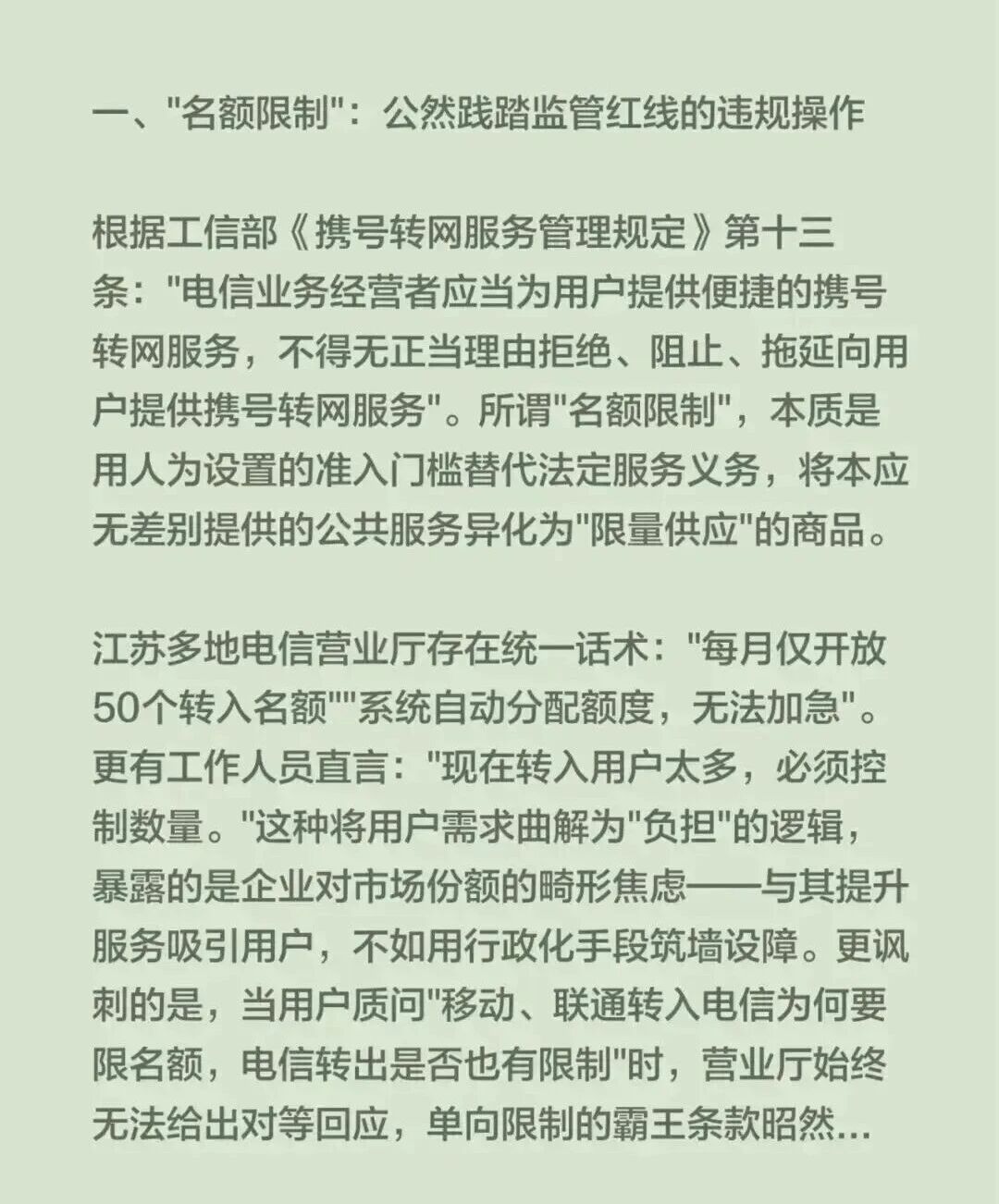 一、"名额限制"：公然践踏监管红线的违规操作

根据工信部《携号转网服务管理规定》第十三条："电信业务经营者应当为用户提供便捷的携号转网服务，不得无正当理由拒绝、阻止、拖延向用户提供携号转网服务"。所谓"名额限制"，本质是用人为设置的准入门槛替代法定服务义务，将本应无差别提供的公共服务异化为"限量供应"的商品。

江苏多地电信营业厅存在统一话术："每月仅开放50个转入名额""系统自动分配额度，无法加急"。更有工作人员直言："现在转入用户太多，必须控制数量。"这种将用户需求曲解为"负担"的逻辑，暴露的是企业对市场份额的畸形焦虑——与其提升服务吸引用户，不如用行政化手段筑墙设障。更讽刺的是，当用户质问"移动、联通转入电信为何要限名额，电信转出是否也有限制"时，营业厅始终无法给出对等回应，单向限制的霸王条款昭然...